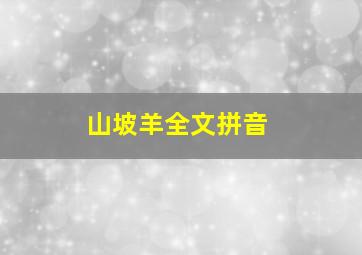 山坡羊全文拼音